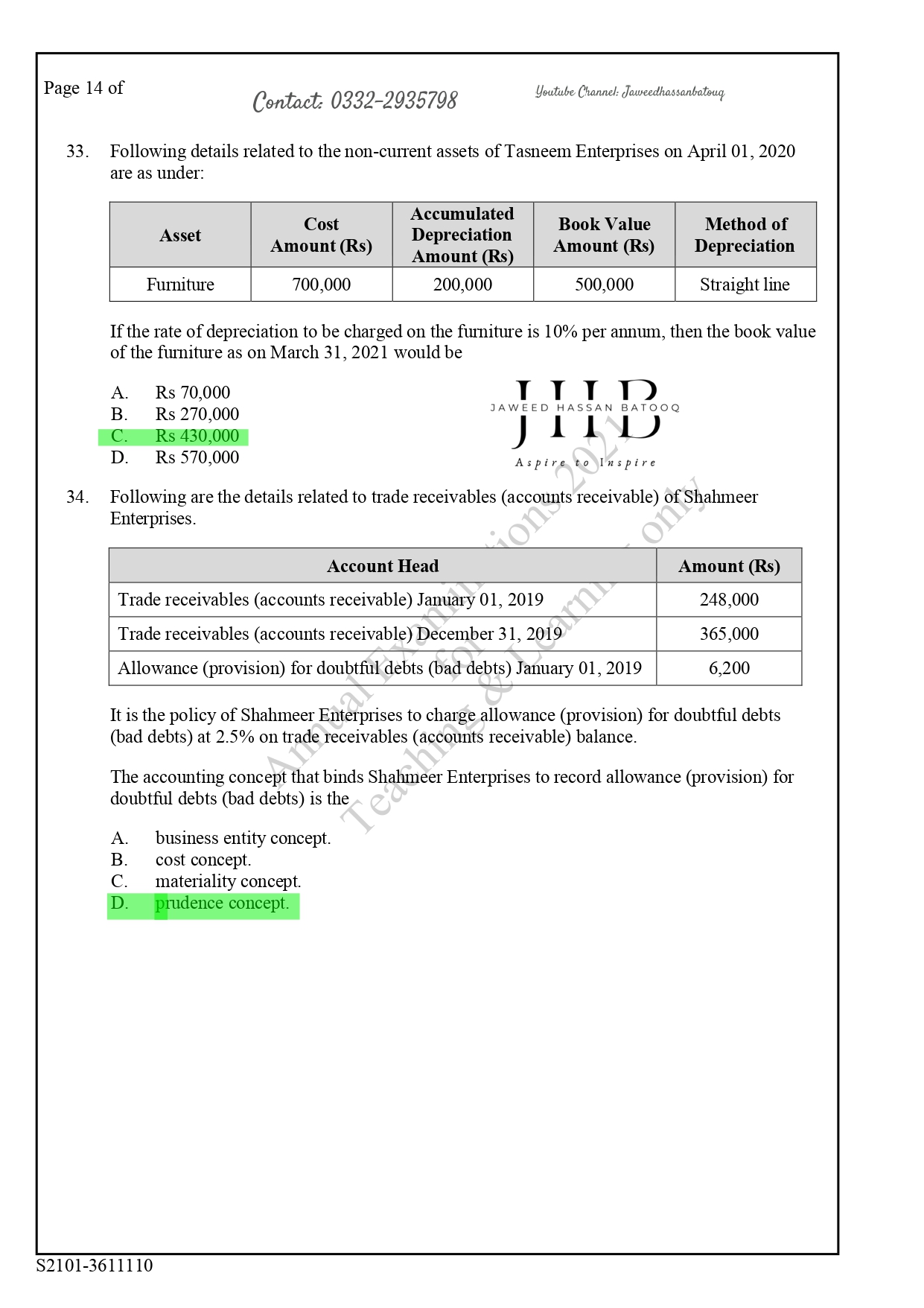 Page 14 of

Contact: 0332-2935798

Youtube Channel: Jaweedhassanbatouq

33. Following details related to the non-current assets of Tasneem Enterprises on April 01, 2020 are as under:

| Asset | Cost Amount (Rs) | Accumulated Depreciation Amount (Rs) | Book Value Amount (Rs) | Method of Depreciation |
|---|---|---|---|---|
| Furniture | 700,000 | 200,000 | 500,000 | Straight line |

If the rate of depreciation to be charged on the furniture is 10% per annum, then the book value of the furniture as on March 31, 2021 would be

A. Rs 70,000
B. Rs 270,000
C. Rs 430,000
D. Rs 570,000

JHB
JAWEED HASSAN BATOOQ
Aspire to Inspire

34. Following are the details related to trade receivables (accounts receivable) of Shahmeer Enterprises.

| Account Head | Amount (Rs) |
|---|---|
| Trade receivables (accounts receivable) January 01, 2019 | 248,000 |
| Trade receivables (accounts receivable) December 31, 2019 | 365,000 |
| Allowance (provision) for doubtful debts (bad debts) January 01, 2019 | 6,200 |

It is the policy of Shahmeer Enterprises to charge allowance (provision) for doubtful debts (bad debts) at 2.5% on trade receivables (accounts receivable) balance.

The accounting concept that binds Shahmeer Enterprises to record allowance (provision) for doubtful debts (bad debts) is the

A. business entity concept.
B. cost concept.
C. materiality concept.
D. prudence concept.

Annual Examinations 2021
for
Teaching & Learning only

S2101-3611110